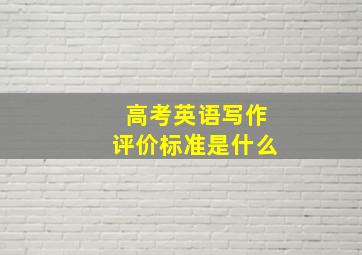 高考英语写作
评价标准是什么